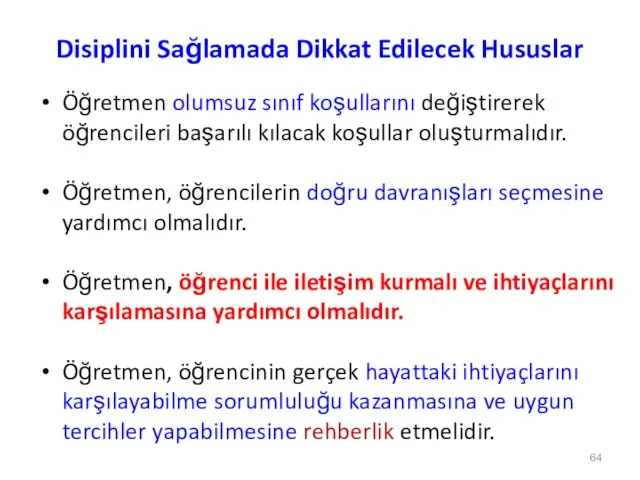 Disiplini Sağlamada Dikkat Edilecek Hususlar

• Öğretmen olumsuz sınıf koşullarını değiştirerek öğrencileri başarılı kılacak koşullar oluşturmalıdır.

• Öğretmen, öğrencilerin doğru davranışları seçmesine yardımcı olmalıdır.

• Öğretmen, öğrenci ile iletişim kurmalı ve ihtiyaçlarını karşılamasına yardımcı olmalıdır.

• Öğretmen, öğrencinin gerçek hayattaki ihtiyaçlarını karşılayabilme sorumluluğu kazanmasına ve uygun tercihler yapabilmesine rehberlik etmelidir.

64